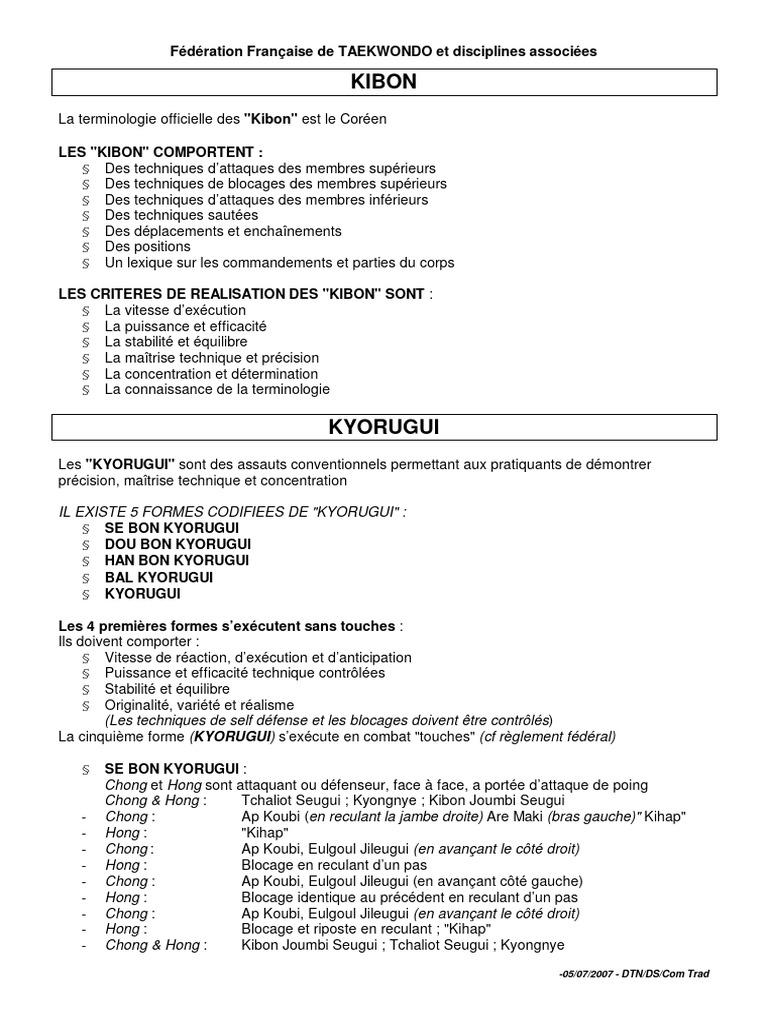 Fédération Française de TAEKWONDO et disciplines associées

KIBON

La terminologie officielle des "Kibon" est le Coréen

LES "KIBON" COMPORTENT :
§ Des techniques d'attaques des membres supérieurs
§ Des techniques de blocages des membres supérieurs
§ Des techniques d'attaques des membres inférieurs
§ Des techniques sautées
§ Des déplacements et enchaînements
§ Des positions
§ Un lexique sur les commandements et parties du corps

LES CRITERES DE REALISATION DES "KIBON" SONT :
§ La vitesse d'exécution
§ La puissance et efficacité
§ La stabilité et équilibre
§ La maîtrise technique et précision
§ La concentration et détermination
§ La connaissance de la terminologie

KYORUGUI

Les "KYORUGUI" sont des assauts conventionnels permettant aux pratiquants de démontrer précision, maîtrise technique et concentration

IL EXISTE 5 FORMES CODIFIEES DE "KYORUGUI" :
§ SE BON KYORUGUI
§ DOU BON KYORUGUI
§ HAN BON KYORUGUI
§ BAL KYORUGUI
§ KYORUGUI

Les 4 premières formes s'exécutent sans touches :
Ils doivent comporter :
§ Vitesse de réaction, d'exécution et d'anticipation
§ Puissance et efficacité technique contrôlées
§ Stabilité et équilibre
§ Originalité, variété et réalisme
(Les techniques de self défense et les blocages doivent être contrôlés)
La cinquième forme (KYORUGUI) s'exécute en combat "touches" (cf règlement fédéral)

§ SE BON KYORUGUI :
Chong et Hong sont attaquant ou défenseur, face à face, a portée d'attaque de poing
Chong & Hong : Tchaliot Seugui ; Kyongnye ; Kibon Joumbi Seugui
- Chong : Ap Koubi (en reculant la jambe droite) Are Maki (bras gauche)" Kihap"
- Hong : "Kihap"
- Chong : Ap Koubi, Eulgoul Jileugui (en avançant le côté droit)
- Hong : Blocage en reculant d'un pas
- Chong : Ap Koubi, Eulgoul Jileugui (en avançant côté gauche)
- Hong : Blocage identique au précédent en reculant d'un pas
- Chong : Ap Koubi, Eulgoul Jileugui (en avançant le côté droit)
- Hong : Blocage et riposte en reculant ; "Kihap"
- Chong & Hong : Kibon Joumbi Seugui ; Tchaliot Seugui ; Kyongnye

-05/07/2007 - DTN/DS/Com Trad